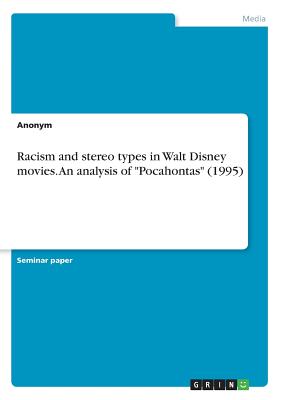 Media

Anonym

Racism and stereo types in Walt Disney movies. An analysis of "Pocahontas" (1995)

Seminar paper

GRIN